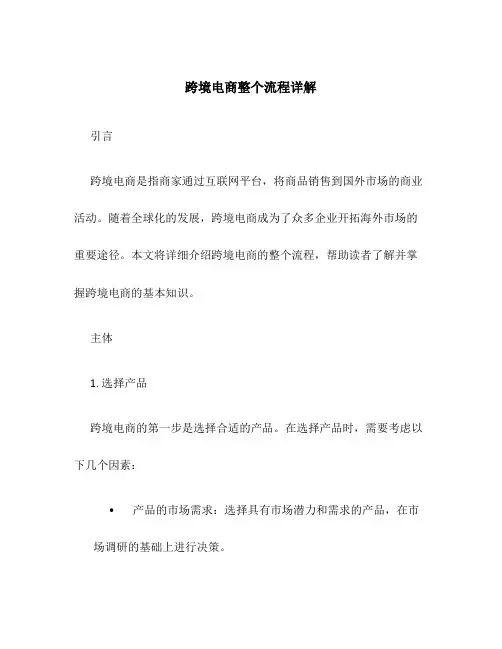 跨境电商整个流程详解

引言

跨境电商是指商家通过互联网平台，将商品销售到国外市场的商业活动。随着全球化的发展，跨境电商成为了众多企业开拓海外市场的重要途径。本文将详细介绍跨境电商的整个流程，帮助读者了解并掌握跨境电商的基本知识。

主体

1. 选择产品

跨境电商的第一步是选择合适的产品。在选择产品时，需要考虑以下几个因素：

• 产品的市场需求：选择具有市场潜力和需求的产品，在市场调研的基础上进行决策。